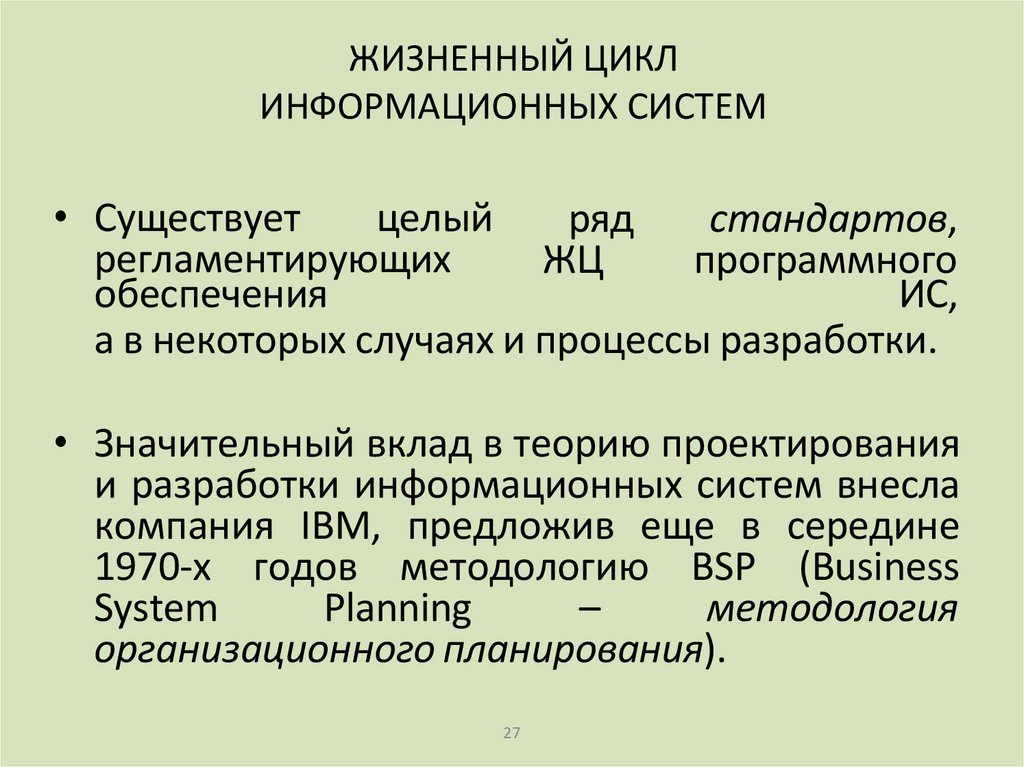 ЖИЗНЕННЫЙ ЦИКЛ
ИНФОРМАЦИОННЫХ СИСТЕМ

• Существует целый ряд стандартов, регламентирующих ЖЦ программного обеспечения ИС,
а в некоторых случаях и процессы разработки.

• Значительный вклад в теорию проектирования и разработки информационных систем внесла компания IBM, предложив еще в середине 1970-х годов методологию BSP (Business System Planning – методология организационного планирования).

27